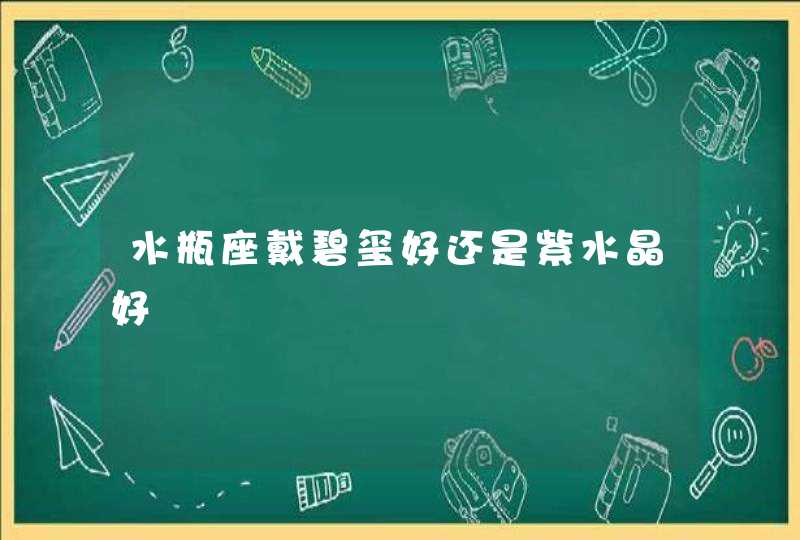 水瓶座戴碧玺好还是紫水晶好